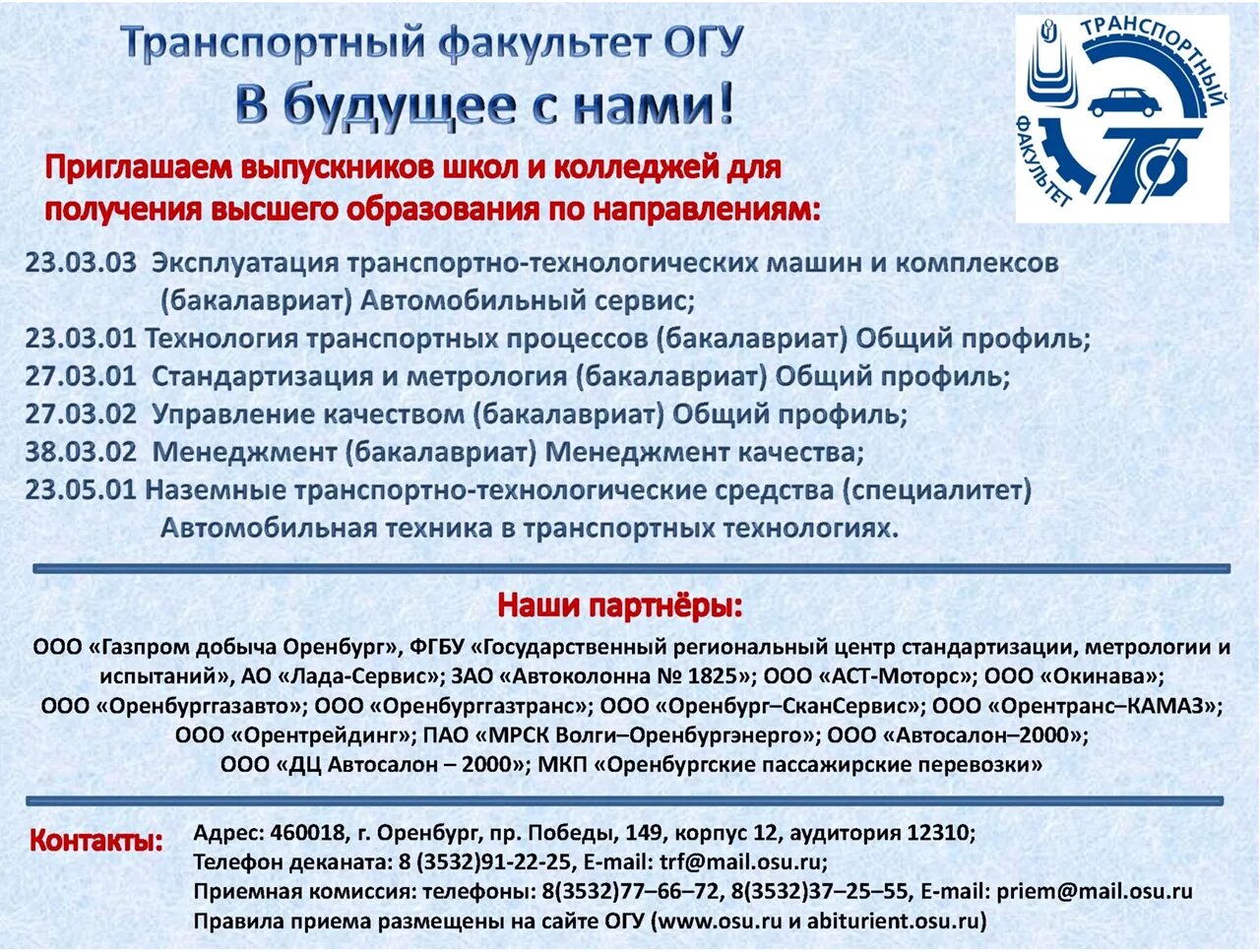 Транспортный факультет ОГУ
В будущее с нами!

ТРАНСПОРТНЫЙ ФАКУЛЬТЕТ

Приглашаем выпускников школ и колледжей для получения высшего образования по направлениям:

23.03.03 Эксплуатация транспортно-технологических машин и комплексов (бакалавриат) Автомобильный сервис;
23.03.01 Технология транспортных процессов (бакалавриат) Общий профиль;
27.03.01 Стандартизация и метрология (бакалавриат) Общий профиль;
27.03.02 Управление качеством (бакалавриат) Общий профиль;
38.03.02 Менеджмент (бакалавриат) Менеджмент качества;
23.05.01 Наземные транспортно-технологические средства (специалитет) Автомобильная техника в транспортных технологиях.

Наши партнёры:

ООО «Газпром добыча Оренбург», ФГБУ «Государственный региональный центр стандартизации, метрологии и испытаний», АО «Лада-Сервис»; ЗАО «Автоколонна № 1825»; ООО «АСТ-Моторс»; ООО «Окинава»; ООО «Оренбурггазавто»; ООО «Оренбурггазтранс»; ООО «Оренбург–СканСервис»; ООО «Орентранс–КАМАЗ»; ООО «Орентрейдинг»; ПАО «МРСК Волги–Оренбургэнерго»; ООО «Автосалон–2000»; ООО «ДЦ Автосалон – 2000»; МКП «Оренбургские пассажирские перевозки»

Контакты:
Адрес: 460018, г. Оренбург, пр. Победы, 149, корпус 12, аудитория 12310;
Телефон деканата: 8 (3532)91-22-25, E-mail: trf@mail.osu.ru;
Приемная комиссия: телефоны: 8(3532)77–66–72, 8(3532)37–25–55, E-mail: priem@mail.osu.ru
Правила приема размещены на сайте ОГУ (www.osu.ru и abiturient.osu.ru)